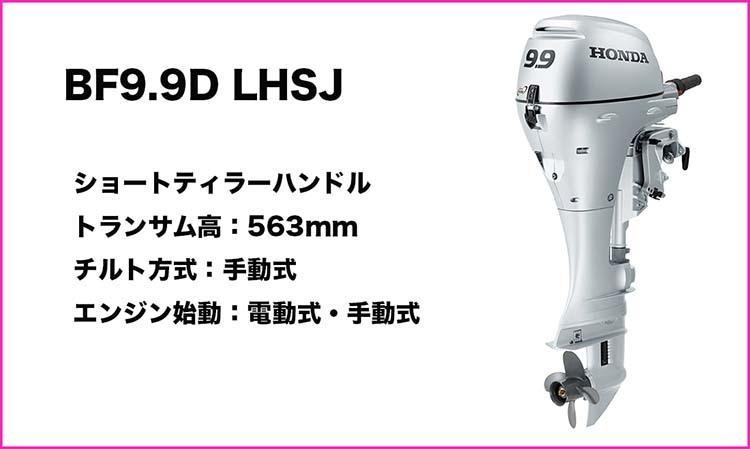 BF9.9D LHSJ

ショートティラーハンドル
トランサム高：563mm
チルト方式：手動式
エンジン始動：電動式・手動式

9.9
HONDA